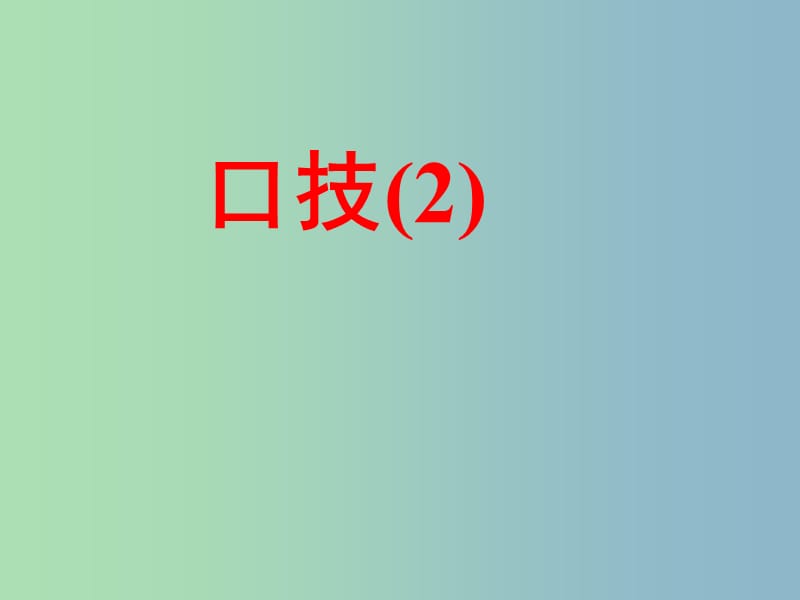 口技(2)